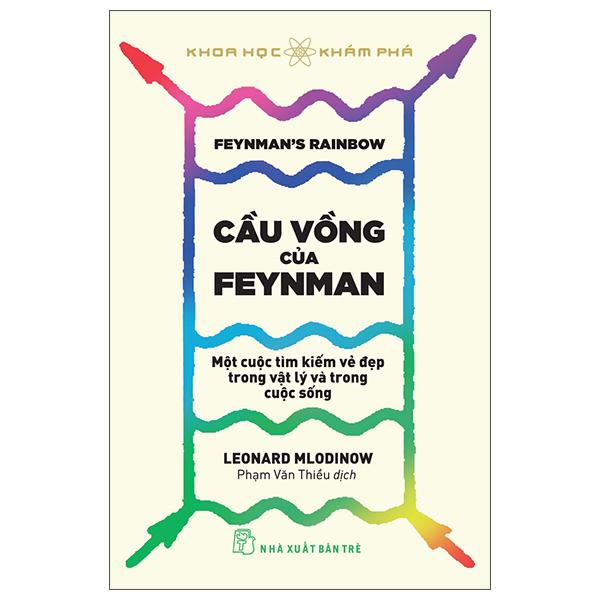 KHOA HỌC KHÁM PHÁ

FEYNMAN'S RAINBOW

CẦU VỒNG CỦA FEYNMAN

Một cuộc tìm kiếm vẻ đẹp trong vật lý và trong cuộc sống

LEONARD MLODINOW
Phạm Văn Thiều dịch

NHÀ XUẤT BẢN TRẺ